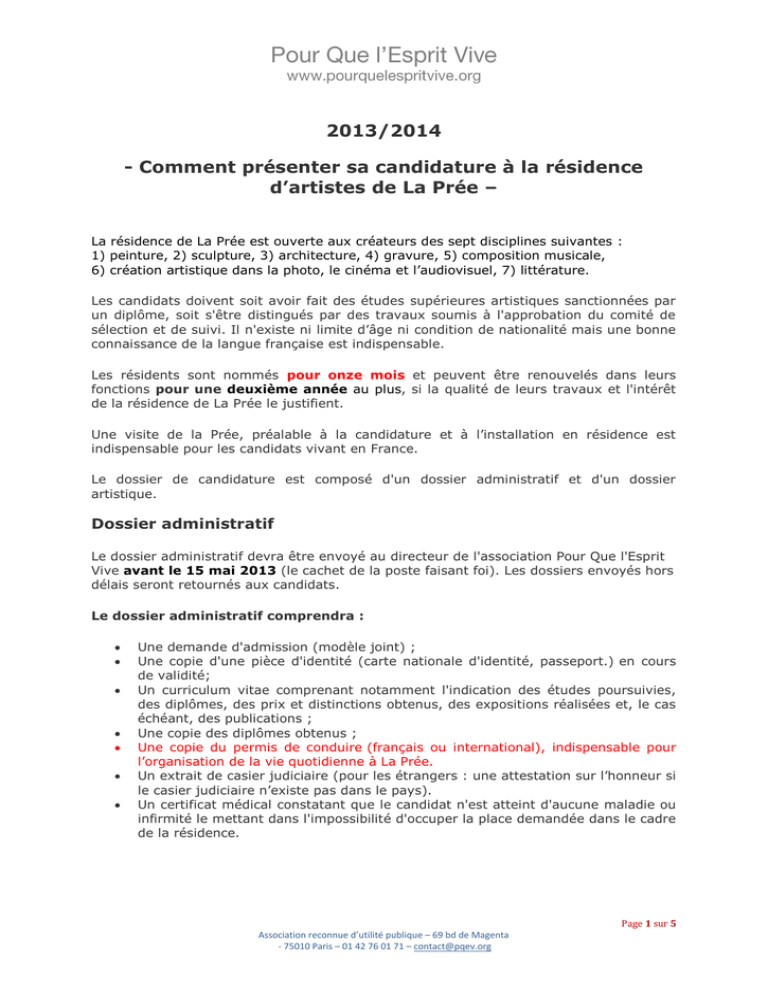 Pour Que l'Esprit Vive
www.pourquelespritvive.org

2013/2014

- Comment présenter sa candidature à la résidence d'artistes de La Prée –

La résidence de La Prée est ouverte aux créateurs des sept disciplines suivantes : 1) peinture, 2) sculpture, 3) architecture, 4) gravure, 5) composition musicale, 6) création artistique dans la photo, le cinéma et l'audiovisuel, 7) littérature.

Les candidats doivent soit avoir fait des études supérieures artistiques sanctionnées par un diplôme, soit s'être distingués par des travaux soumis à l'approbation du comité de sélection et de suivi. Il n'existe ni limite d'âge ni condition de nationalité mais une bonne connaissance de la langue française est indispensable.

Les résidents sont nommés pour onze mois et peuvent être renouvelés dans leurs fonctions pour une deuxième année au plus, si la qualité de leurs travaux et l'intérêt de la résidence de La Prée le justifient.

Une visite de la Prée, préalable à la candidature et à l'installation en résidence est indispensable pour les candidats vivant en France.

Le dossier de candidature est composé d'un dossier administratif et d'un dossier artistique.

Dossier administratif

Le dossier administratif devra être envoyé au directeur de l'association Pour Que l'Esprit Vive avant le 15 mai 2013 (le cachet de la poste faisant foi). Les dossiers envoyés hors délais seront retournés aux candidats.

Le dossier administratif comprendra :

• Une demande d'admission (modèle joint) ;
• Une copie d'une pièce d'identité (carte nationale d'identité, passeport.) en cours de validité;
• Un curriculum vitae comprenant notamment l'indication des études poursuivies, des diplômes, des prix et distinctions obtenus, des expositions réalisées et, le cas échéant, des publications ;
• Une copie des diplômes obtenus ;
• Une copie du permis de conduire (français ou international), indispensable pour l'organisation de la vie quotidienne à La Prée.
• Un extrait de casier judiciaire (pour les étrangers : une attestation sur l'honneur si le casier judiciaire n'existe pas dans le pays).
• Un certificat médical constatant que le candidat n'est atteint d'aucune maladie ou infirmité le mettant dans l'impossibilité d'occuper la place demandée dans le cadre de la résidence.

Page 1 sur 5

Association reconnue d'utilité publique – 69 bd de Magenta - 75010 Paris – 01 42 76 01 71 – contact@pqev.org